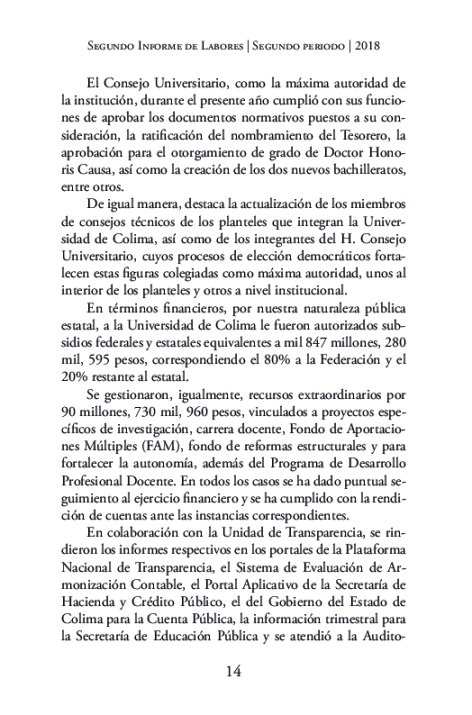 Segundo Informe de Labores | Segundo periodo | 2018

El Consejo Universitario, como la máxima autoridad de la institución, durante el presente año cumplió con sus funciones de aprobar los documentos normativos puestos a su consideración, la ratificación del nombramiento del Tesorero, la aprobación para el otorgamiento de grado de Doctor Honoris Causa, así como la creación de los dos nuevos bachilleratos, entre otros.

De igual manera, destaca la actualización de los miembros de consejos técnicos de los planteles que integran la Universidad de Colima, así como de los integrantes del H. Consejo Universitario, cuyos procesos de elección democráticos fortalecen estas figuras colegiadas como máxima autoridad, unos al interior de los planteles y otros a nivel institucional.

En términos financieros, por nuestra naturaleza pública estatal, a la Universidad de Colima le fueron autorizados subsidios federales y estatales equivalentes a mil 847 millones, 280 mil, 595 pesos, correspondiendo el 80% a la Federación y el 20% restante al estatal.

Se gestionaron, igualmente, recursos extraordinarios por 90 millones, 730 mil, 960 pesos, vinculados a proyectos específicos de investigación, carrera docente, Fondo de Aportaciones Múltiples (FAM), fondo de reformas estructurales y para fortalecer la autonomía, además del Programa de Desarrollo Profesional Docente. En todos los casos se ha dado puntual seguimiento al ejercicio financiero y se ha cumplido con la rendición de cuentas ante las instancias correspondientes.

En colaboración con la Unidad de Transparencia, se rindieron los informes respectivos en los portales de la Plataforma Nacional de Transparencia, el Sistema de Evaluación de Armonización Contable, el Portal Aplicativo de la Secretaría de Hacienda y Crédito Público, el del Gobierno del Estado de Colima para la Cuenta Pública, la información trimestral para la Secretaría de Educación Pública y se atendió a la Audito-

14